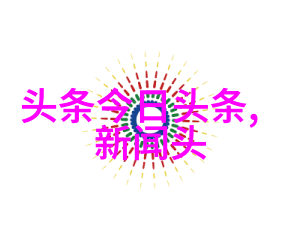 头条今日头条，
新闻头